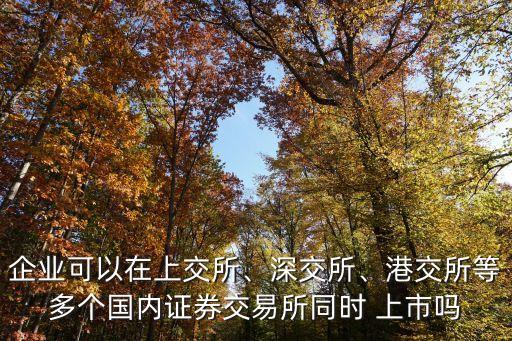 企业可以在上交所、深交所、港交所等多个国内证券交易所同时 上市吗